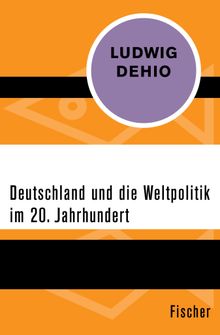 LUDWIG DEHIO

Deutschland und die Weltpolitik im 20. Jahrhundert

Fischer